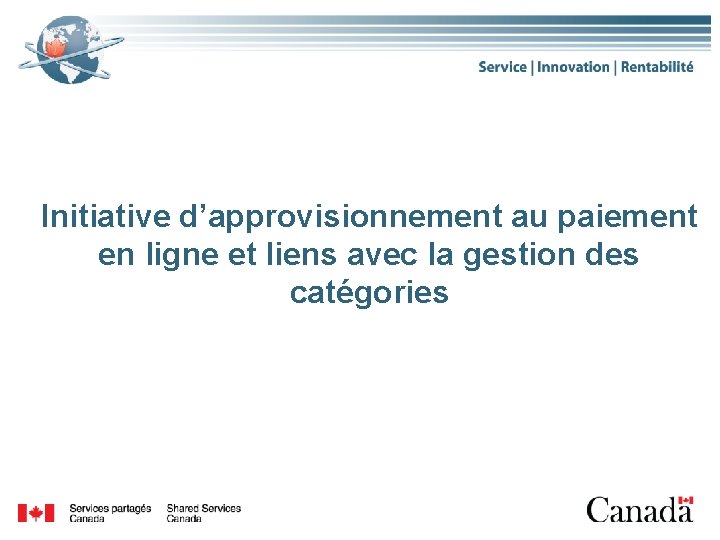 Service | Innovation | Rentabilité

Initiative d'approvisionnement au paiement en ligne et liens avec la gestion des catégories

Services partagés Canada

Shared Services Canada

Canada